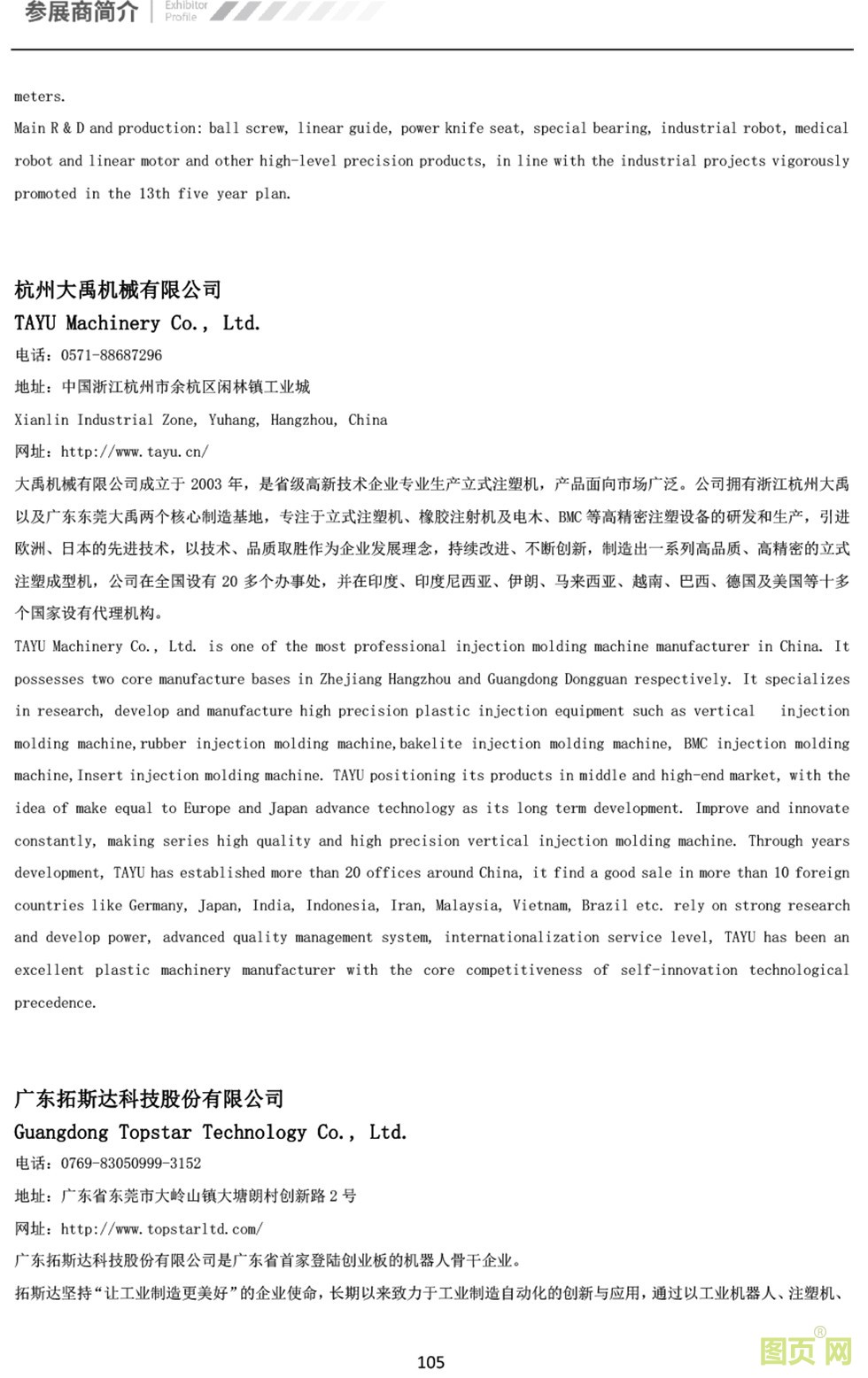 参展商简介 Exhibitor Profile

meters.

Main R & D and production: ball screw, linear guide, power knife seat, special bearing, industrial robot, medical robot and linear motor and other high-level precision products, in line with the industrial projects vigorously promoted in the 13th five year plan.

杭州大禹机械有限公司
TAYU Machinery Co., Ltd.
电话：0571-88687296
地址：中国浙江杭州市余杭区闲林镇工业城
Xianlin Industrial Zone, Yuhang, Hangzhou, China
网址：http://www.tayu.cn/

大禹机械有限公司成立于 2003 年，是省级高新技术企业专业生产立式注塑机，产品面向市场广泛。公司拥有浙江杭州大禹以及广东东莞大禹两个核心制造基地，专注于立式注塑机、橡胶注射机及电木、BMC 等高精密注塑设备的研发和生产，引进欧洲、日本的先进技术，以技术、品质取胜作为企业发展理念，持续改进、不断创新，制造出一系列高品质、高精密的立式注塑成型机，公司在全国设有 20 多个办事处，并在印度、印度尼西亚、伊朗、马来西亚、越南、巴西、德国及美国等十多个国家设有代理机构。

TAYU Machinery Co., Ltd. is one of the most professional injection molding machine manufacturer in China. It possesses two core manufacture bases in Zhejiang Hangzhou and Guangdong Dongguan respectively. It specializes in research, develop and manufacture high precision plastic injection equipment such as vertical injection molding machine,rubber injection molding machine,bakelite injection molding machine, BMC injection molding machine,Insert injection molding machine. TAYU positioning its products in middle and high-end market, with the idea of make equal to Europe and Japan advance technology as its long term development. Improve and innovate constantly, making series high quality and high precision vertical injection molding machine. Through years development, TAYU has established more than 20 offices around China, it find a good sale in more than 10 foreign countries like Germany, Japan, India, Indonesia, Iran, Malaysia, Vietnam, Brazil etc. rely on strong research and develop power, advanced quality management system, internationalization service level, TAYU has been an excellent plastic machinery manufacturer with the core competitiveness of self-innovation technological precedence.

广东拓斯达科技股份有限公司
Guangdong Topstar Technology Co., Ltd.
电话：0769-83050999-3152
地址：广东省东莞市大岭山镇大塘朗村创新路 2 号
网址：http://www.topstarltd.com/

广东拓斯达科技股份有限公司是广东省首家登陆创业板的机器人骨干企业。

拓斯达坚持“让工业制造更美好”的企业使命，长期以来致力于工业制造自动化的创新与应用，通过以工业机器人、注塑机、

105

图页网®